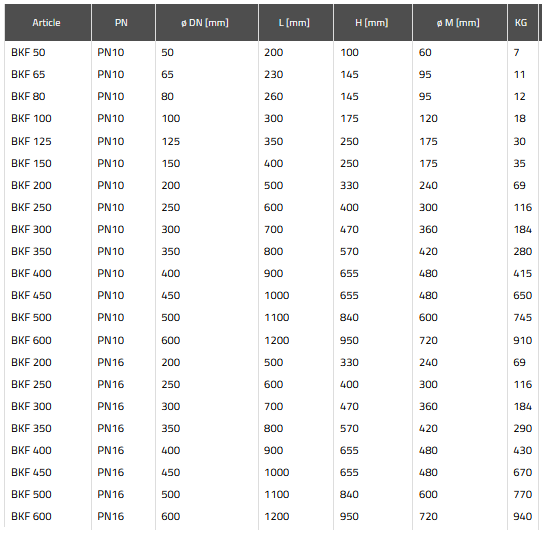 | Article | PN | ø DN [mm] | L [mm] | H [mm] | ø M [mm] | KG |
|---|---|---|---|---|---|---|
| BKF 50 | PN10 | 50 | 200 | 100 | 60 | 7 |
| BKF 65 | PN10 | 65 | 230 | 145 | 95 | 11 |
| BKF 80 | PN10 | 80 | 260 | 145 | 95 | 12 |
| BKF 100 | PN10 | 100 | 300 | 175 | 120 | 18 |
| BKF 125 | PN10 | 125 | 350 | 250 | 175 | 30 |
| BKF 150 | PN10 | 150 | 400 | 250 | 175 | 35 |
| BKF 200 | PN10 | 200 | 500 | 330 | 240 | 69 |
| BKF 250 | PN10 | 250 | 600 | 400 | 300 | 116 |
| BKF 300 | PN10 | 300 | 700 | 470 | 360 | 184 |
| BKF 350 | PN10 | 350 | 800 | 570 | 420 | 280 |
| BKF 400 | PN10 | 400 | 900 | 655 | 480 | 415 |
| BKF 450 | PN10 | 450 | 1000 | 655 | 480 | 650 |
| BKF 500 | PN10 | 500 | 1100 | 840 | 600 | 745 |
| BKF 600 | PN10 | 600 | 1200 | 950 | 720 | 910 |
| BKF 200 | PN16 | 200 | 500 | 330 | 240 | 69 |
| BKF 250 | PN16 | 250 | 600 | 400 | 300 | 116 |
| BKF 300 | PN16 | 300 | 700 | 470 | 360 | 184 |
| BKF 350 | PN16 | 350 | 800 | 570 | 420 | 290 |
| BKF 400 | PN16 | 400 | 900 | 655 | 480 | 430 |
| BKF 450 | PN16 | 450 | 1000 | 655 | 480 | 670 |
| BKF 500 | PN16 | 500 | 1100 | 840 | 600 | 770 |
| BKF 600 | PN16 | 600 | 1200 | 950 | 720 | 940 |